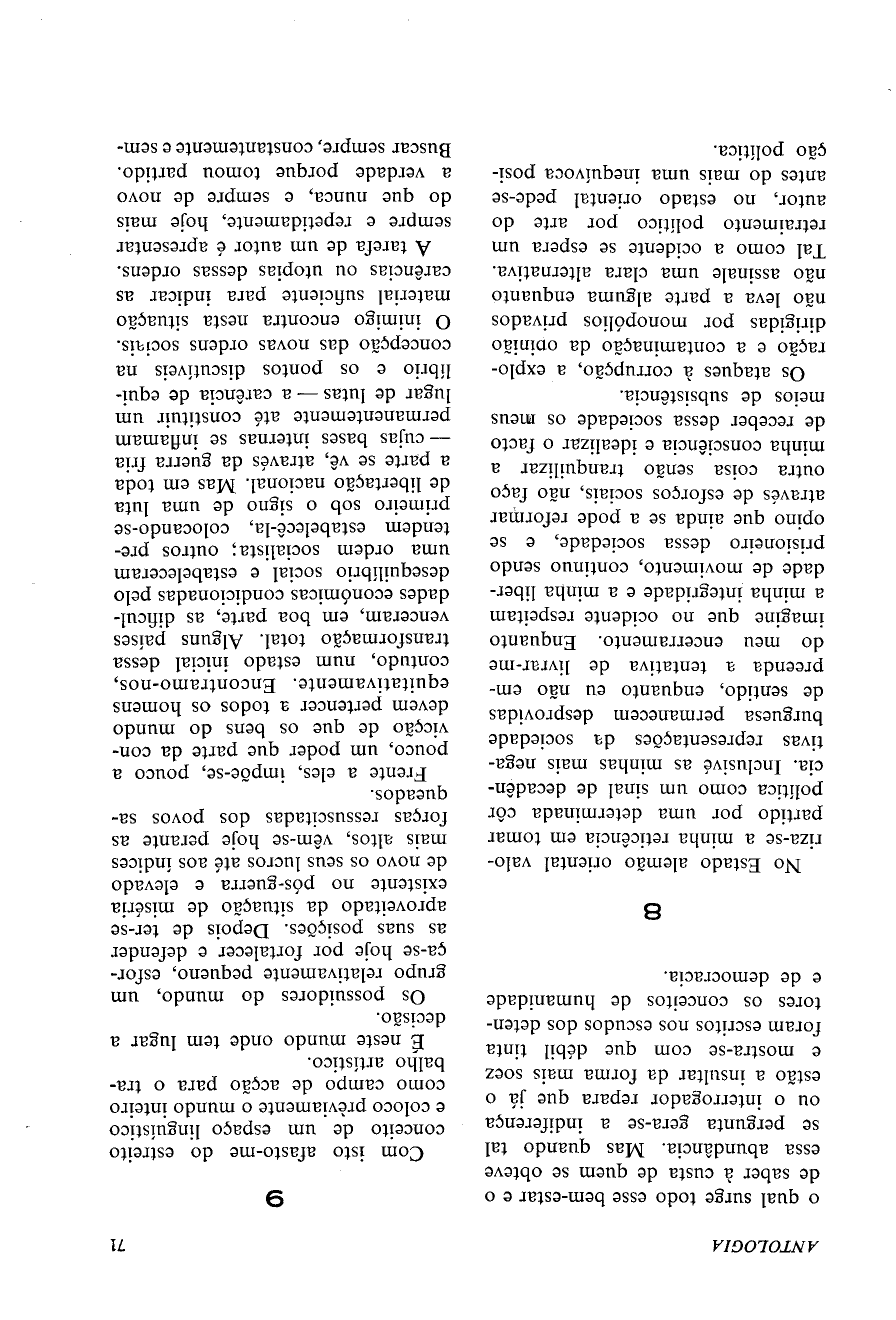 ANTOLOGIA

71

o qual surge todo esse bem-estar e o de saber à custa de quem se obteve essa abundância. Mas quando tal se pergunta gera-se a indiferença ou o interrogador repara que já o estão a insultar da forma mais soez e mostra-se com que débil tinta foram escritos nos escudos dos detentores os conceitos de humanidade e de democracia.

8

No Estado alemão oriental valoriza-se a minha reticência em tomar partido por uma determinada côr política como um sinal de decadência. Inclusivé as minhas mais negativas representações da sociedade burguesa permanecem desprovidas de sentido, enquanto eu não empreenda a tentativa de livrar-me do meu encerramento. Enquanto imagine que no ocidente respeitam a minha integridade e a minha liberdade de movimento, continuo sendo prisioneiro dessa sociedade, e se opino que ainda se a pode reformar através de esforços sociais, não faço outra coisa senão tranquilizar a minha consciência e idealizar o facto de receber dessa sociedade os meus meios de subsistência.

Os ataques à corrupção, a exploração e a contaminação da opinião dirigidas por monopólios privados não leva a parte alguma enquanto não assinale uma clara alternativa. Tal como a ocidente se espera um retraimento político por arte do autor, no estado oriental pede-se antes do mais uma inequívoca posição política.

9

Com isto afasto-me do estreito conceito de um espaço linguístico e coloco prèviamente o mundo inteiro como campo de acção para o trabalho artístico.

É neste mundo onde tem lugar a decisão.

Os possuidores do mundo, um grupo relativamente pequeno, esforça-se hoje por fortalecer e defender as suas posições. Depois de ter-se aproveitado da situação de miséria existente no pós-guerra e elevado de novo os seus lucros até aos índices mais altos, vêm-se hoje perante as forças ressuscitadas dos povos saqueados.

Frente a eles, impõe-se, pouco a pouco, um poder que parte da convicção de que os bens do mundo devem pertencer a todos os homens equitativamente. Encontramo-nos, contudo, num estado inicial dessa transformação total. Alguns países venceram, em boa parte, as dificuldades económicas condicionadas pelo desequilíbrio social e estabeleceram uma ordem socialista; outros pretendem estabelecê-la, colocando-se primeiro sob o signo de uma luta de libertação nacional. Mas em toda a parte se vê, através da guerra fria — cujas bases internas se inflamam permanentemente até constituir um lugar de lutas — a carência de equilíbrio e os pontos discutíveis na concepção das novas ordens sociais. O inimigo encontra nesta situação material suficiente para indicar as carências ou utopias dessas ordens.

A tarefa de um autor é apresentar sempre e repetidamente, hoje mais do que nunca, e sempre de novo a verdade porque tomou partido. Buscar sempre, constantemente e sem-